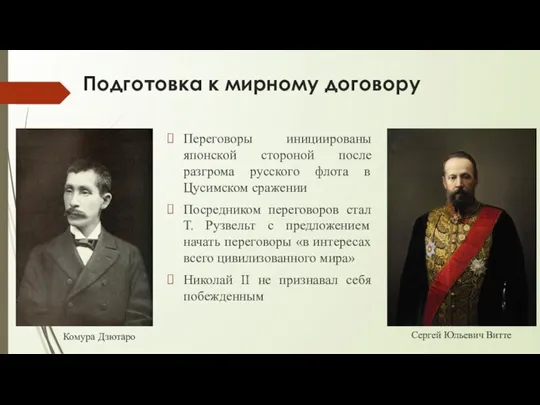 Подготовка к мирному договору

Переговоры инициированы японской стороной после разгрома русского флота в Цусимском сражении

Посредником переговоров стал Т. Рузвельт с предложением начать переговоры «в интересах всего цивилизованного мира»

Николай II не признавал себя побежденным

Комура Дзютаро

Сергей Юльевич Витте